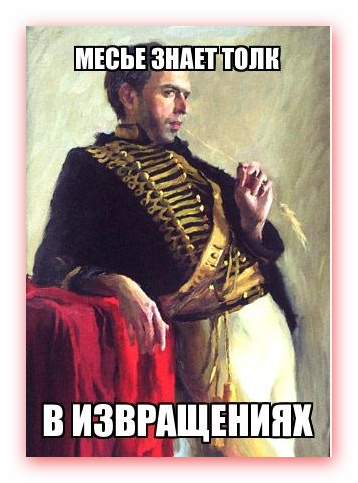 МЕСЬЕ ЗНАЕТ ТОЛК

В ИЗВРАЩЕНИЯХ